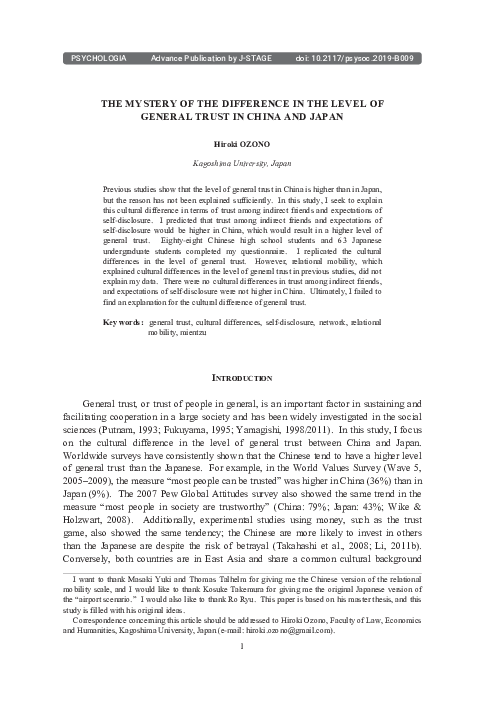 PSYCHOLOGIA Advance Publication by J-STAGE doi: 10.2117/psysoc.2019-B009

THE MYSTERY OF THE DIFFERENCE IN THE LEVEL OF GENERAL TRUST IN CHINA AND JAPAN

Hiroki OZONO

Kagoshima University, Japan

Previous studies show that the level of general trust in China is higher than in Japan, but the reason has not been explained sufficiently. In this study, I seek to explain this cultural difference in terms of trust among indirect friends and expectations of self-disclosure. I predicted that trust among indirect friends and expectations of self-disclosure would be higher in China, which would result in a higher level of general trust. Eighty-eight Chinese high school students and 63 Japanese undergraduate students completed my questionnaire. I replicated the cultural differences in the level of general trust. However, relational mobility, which explained cultural differences in the level of general trust in previous studies, did not explain my data. There were no cultural differences in trust among indirect friends, and expectations of self-disclosure were not higher in China. Ultimately, I failed to find an explanation for the cultural difference of general trust.

Key words: general trust, cultural differences, self-disclosure, network, relational mobility, mientzu

INTRODUCTION

General trust, or trust of people in general, is an important factor in sustaining and facilitating cooperation in a large society and has been widely investigated in the social sciences (Putnam, 1993; Fukuyama, 1995; Yamagishi, 1998/2011). In this study, I focus on the cultural difference in the level of general trust between China and Japan. Worldwide surveys have consistently shown that the Chinese tend to have a higher level of general trust than the Japanese. For example, in the World Values Survey (Wave 5, 2005–2009), the measure "most people can be trusted" was higher in China (36%) than in Japan (9%). The 2007 Pew Global Attitudes survey also showed the same trend in the measure "most people in society are trustworthy" (China: 79%; Japan: 43%; Wike & Holzwart, 2008). Additionally, experimental studies using money, such as the trust game, also showed the same tendency; the Chinese are more likely to invest in others than the Japanese are despite the risk of betrayal (Takahashi et al., 2008; Li, 2011b). Conversely, both countries are in East Asia and share a common cultural background

I want to thank Masaki Yuki and Thomas Talhelm for giving me the Chinese version of the relational mobility scale, and I would like to thank Kosuke Takemura for giving me the original Japanese version of the "airport scenario." I would also like to thank Ro Ryu. This paper is based on his master thesis, and this study is filled with his original ideas.

Correspondence concerning this article should be addressed to Hiroki Ozono, Faculty of Law, Economics and Humanities, Kagoshima University, Japan (e-mail: hiroki.ozono@gmail.com).

1